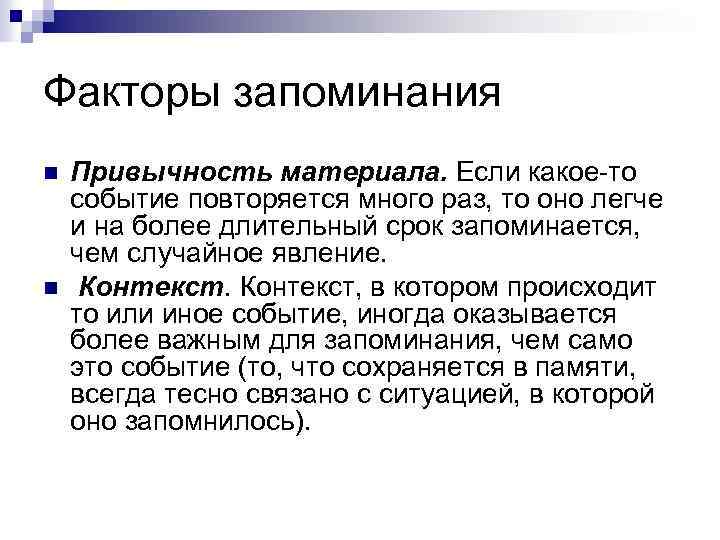 Факторы запоминания

Привычность материала. Если какое-то событие повторяется много раз, то оно легче и на более длительный срок запоминается, чем случайное явление.

Контекст. Контекст, в котором происходит то или иное событие, иногда оказывается более важным для запоминания, чем само это событие (то, что сохраняется в памяти, всегда тесно связано с ситуацией, в которой оно запомнилось).